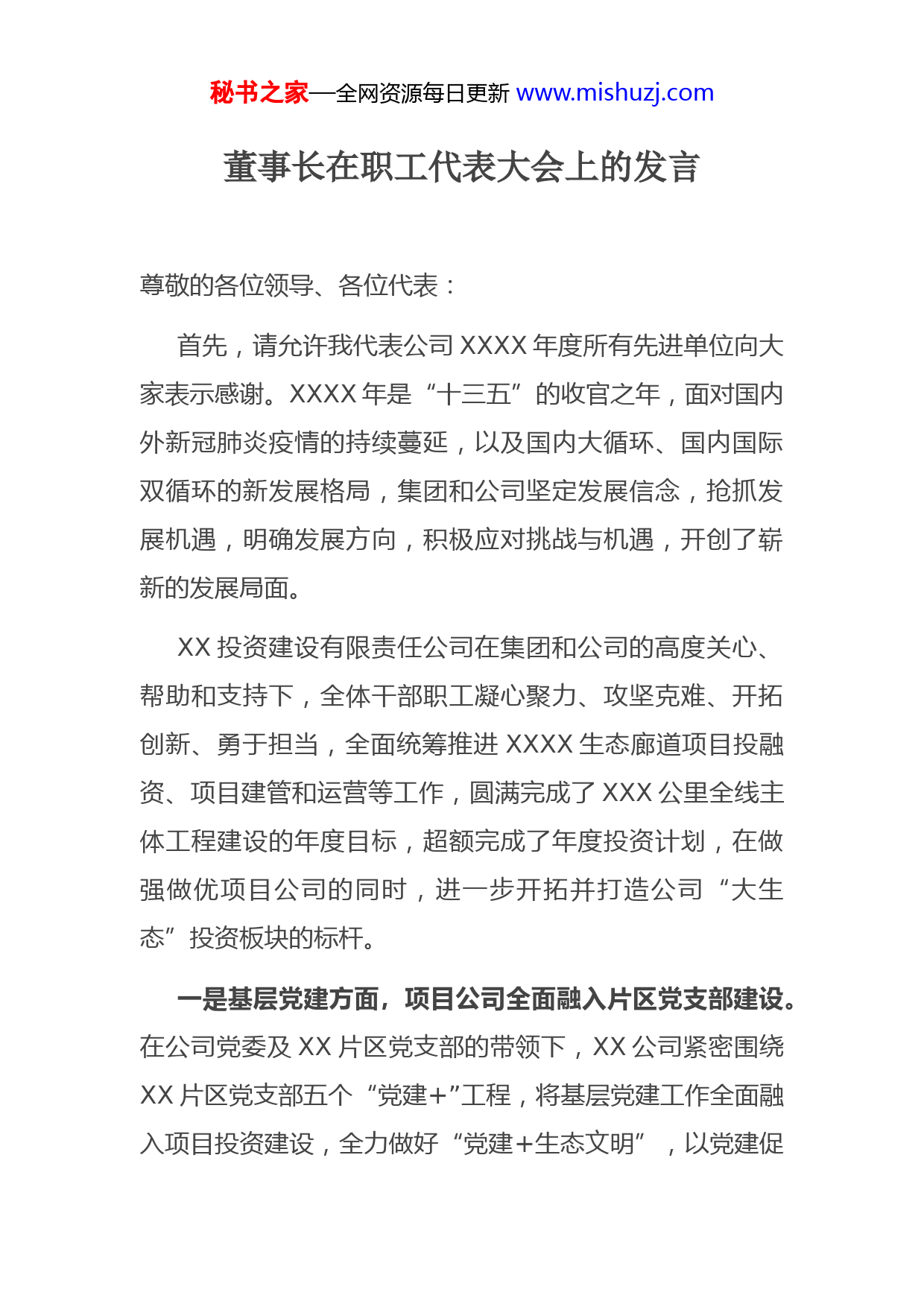 秘书之家—全网资源每日更新 www.mishuzj.com

董事长在职工代表大会上的发言

尊敬的各位领导、各位代表：

首先，请允许我代表公司 XXXX 年度所有先进单位向大家表示感谢。XXXX 年是“十三五”的收官之年，面对国内外新冠肺炎疫情的持续蔓延，以及国内大循环、国内国际双循环的新发展格局，集团和公司坚定发展信念，抢抓发展机遇，明确发展方向，积极应对挑战与机遇，开创了崭新的发展局面。

XX 投资建设有限责任公司在集团和公司的高度关心、帮助和支持下，全体干部职工凝心聚力、攻坚克难、开拓创新、勇于担当，全面统筹推进 XXXX 生态廊道项目投融资、项目建管和运营等工作，圆满完成了 XXX 公里全线主体工程建设的年度目标，超额完成了年度投资计划，在做强做优项目公司的同时，进一步开拓并打造公司“大生态”投资板块的标杆。

一是基层党建方面，项目公司全面融入片区党支部建设。在公司党委及 XX 片区党支部的带领下，XX 公司紧密围绕 XX 片区党支部五个“党建+”工程，将基层党建工作全面融入项目投资建设，全力做好“党建+生态文明”，以党建促